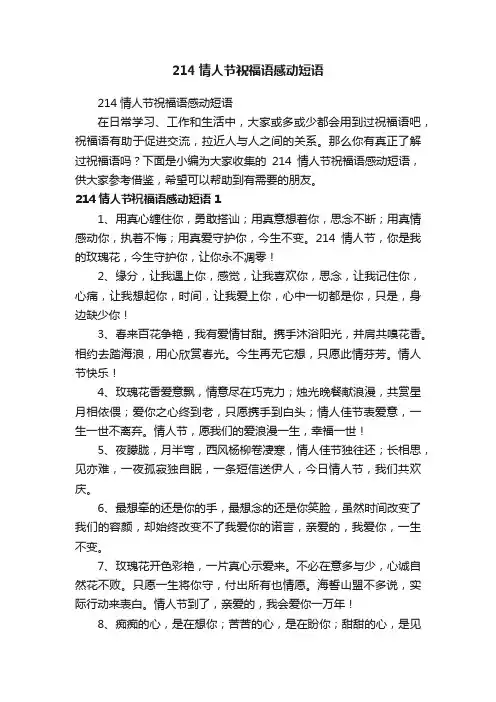 214 情人节祝福语感动短语

214 情人节祝福语感动短语

在日常学习、工作和生活中，大家或多或少都会用到过祝福语吧，祝福语有助于促进交流，拉近人与人之间的关系。那么你有真正了解过祝福语吗？下面是小编为大家收集的 214 情人节祝福语感动短语，供大家参考借鉴，希望可以帮助到有需要的朋友。

214 情人节祝福语感动短语 1

1、用真心缠住你，勇敢搭讪；用真意想着你，思念不断；用真情感动你，执着不悔；用真爱守护你，今生不变。214 情人节，你是我的玫瑰花，今生守护你，让你永不凋零！

2、缘分，让我遇上你，感觉，让我喜欢你，思念，让我记住你，心痛，让我想起你，时间，让我爱上你，心中一切都是你，只是，身边缺少你！

3、春来百花争艳，我有爱情甘甜。携手沐浴阳光，并肩共嗅花香。相约去踏海浪，用心欣赏春光。今生再无它想，只愿此情芬芳。情人节快乐！

4、玫瑰花香爱意飘，情意尽在巧克力；烛光晚餐献浪漫，共赏星月相依偎；爱你之心终到老，只愿携手到白头；情人佳节表爱意，一生一世不离弃。情人节，愿我们的爱浪漫一生，幸福一世！

5、夜朦胧，月半弯，西风杨柳卷凄寒，情人佳节独往还；长相思，见亦难，一夜孤寂独自眠，一条短信送伊人，今日情人节，我们共欢庆。

6、最想牵的还是你的手，最想念的还是你笑脸，虽然时间改变了我们的容颜，却始终改变不了我爱你的诺言，亲爱的，我爱你，一生不变。

7、玫瑰花开色彩艳，一片真心示爱来。不必在意多与少，心诚自然花不败。只愿一生将你守，付出所有也情愿。海誓山盟不多说，实际行动来表白。情人节到了，亲爱的，我会爱你一万年！

8、痴痴的心，是在想你；苦苦的心，是在盼你；甜甜的心，是见